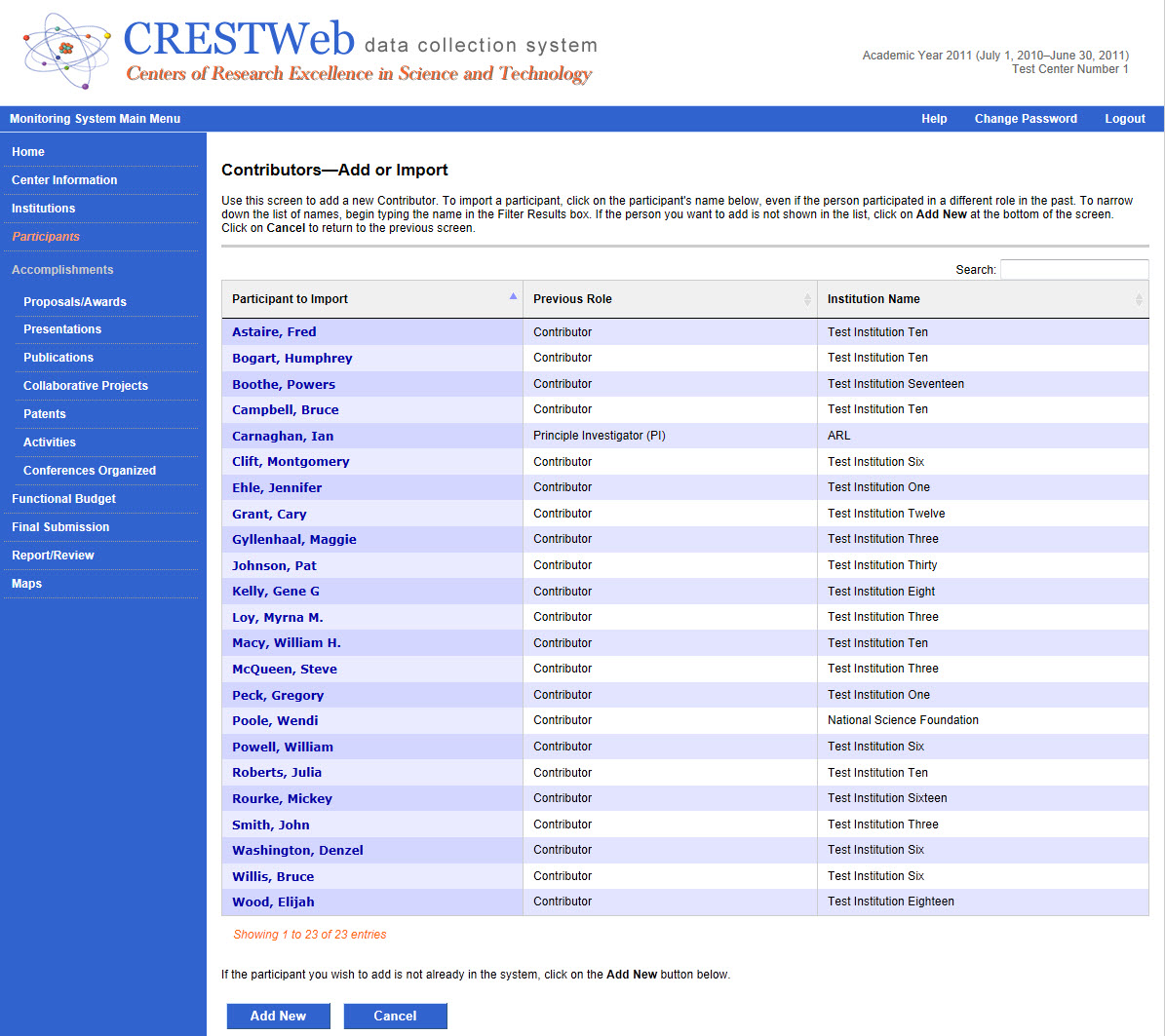 CRESTWeb data collection system
Centers of Research Excellence in Science and Technology

Academic Year 2011 (July 1, 2010–June 30, 2011)
Test Center Number 1

Monitoring System Main Menu

Help Change Password Logout

Home
Center Information
Institutions
Participants
Accomplishments
Proposals/Awards
Presentations
Publications
Collaborative Projects
Patents
Activities
Conferences Organized
Functional Budget
Final Submission
Report/Review
Maps

Contributors—Add or Import

Use this screen to add a new Contributor. To import a participant, click on the participant's name below, even if the person participated in a different role in the past. To narrow down the list of names, begin typing the name in the Filter Results box. If the person you want to add is not shown in the list, click on Add New at the bottom of the screen. Click on Cancel to return to the previous screen.

Search:

| Participant to Import | Previous Role | Institution Name |
|---|---|---|
| Astaire, Fred | Contributor | Test Institution Ten |
| Bogart, Humphrey | Contributor | Test Institution Ten |
| Boothe, Powers | Contributor | Test Institution Seventeen |
| Campbell, Bruce | Contributor | Test Institution Ten |
| Carnaghan, Ian | Principle Investigator (PI) | ARL |
| Clift, Montgomery | Contributor | Test Institution Six |
| Ehle, Jennifer | Contributor | Test Institution One |
| Grant, Cary | Contributor | Test Institution Twelve |
| Gyllenhaal, Maggie | Contributor | Test Institution Three |
| Johnson, Pat | Contributor | Test Institution Thirty |
| Kelly, Gene G | Contributor | Test Institution Eight |
| Loy, Myrna M. | Contributor | Test Institution Three |
| Macy, William H. | Contributor | Test Institution Ten |
| McQueen, Steve | Contributor | Test Institution Three |
| Peck, Gregory | Contributor | Test Institution One |
| Poole, Wendi | Contributor | National Science Foundation |
| Powell, William | Contributor | Test Institution Six |
| Roberts, Julia | Contributor | Test Institution Ten |
| Rourke, Mickey | Contributor | Test Institution Sixteen |
| Smith, John | Contributor | Test Institution Three |
| Washington, Denzel | Contributor | Test Institution Six |
| Willis, Bruce | Contributor | Test Institution Six |
| Wood, Elijah | Contributor | Test Institution Eighteen |

Showing 1 to 23 of 23 entries

If the participant you wish to add is not already in the system, click on the Add New button below.

Add New Cancel